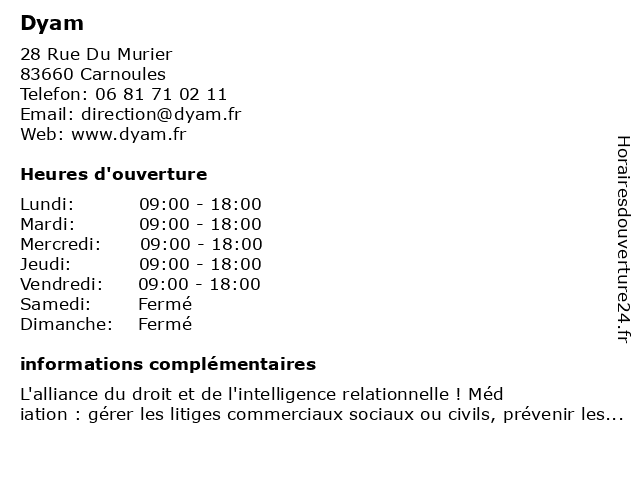 Dyam

28 Rue Du Murier
83660 Carnoules
Telefon: 06 81 71 02 11
Email: direction@dyam.fr
Web: www.dyam.fr

Heures d'ouverture

| | |
|---|---|
| Lundi: | 09:00 - 18:00 |
| Mardi: | 09:00 - 18:00 |
| Mercredi: | 09:00 - 18:00 |
| Jeudi: | 09:00 - 18:00 |
| Vendredi: | 09:00 - 18:00 |
| Samedi: | Fermé |
| Dimanche: | Fermé |

informations complémentaires

L'alliance du droit et de l'intelligence relationnelle ! Méd iation : gérer les litiges commerciaux sociaux ou civils, prévenir les...

Horairesdouverture24.fr